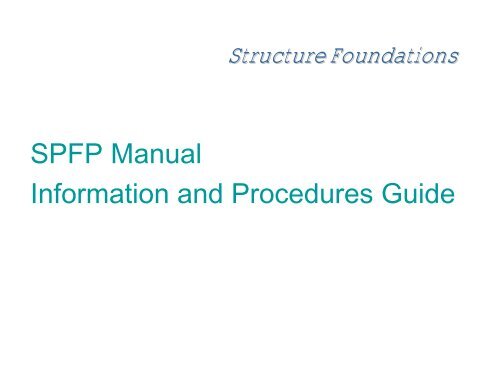 Structure Foundations

SPFP Manual
Information and Procedures Guide